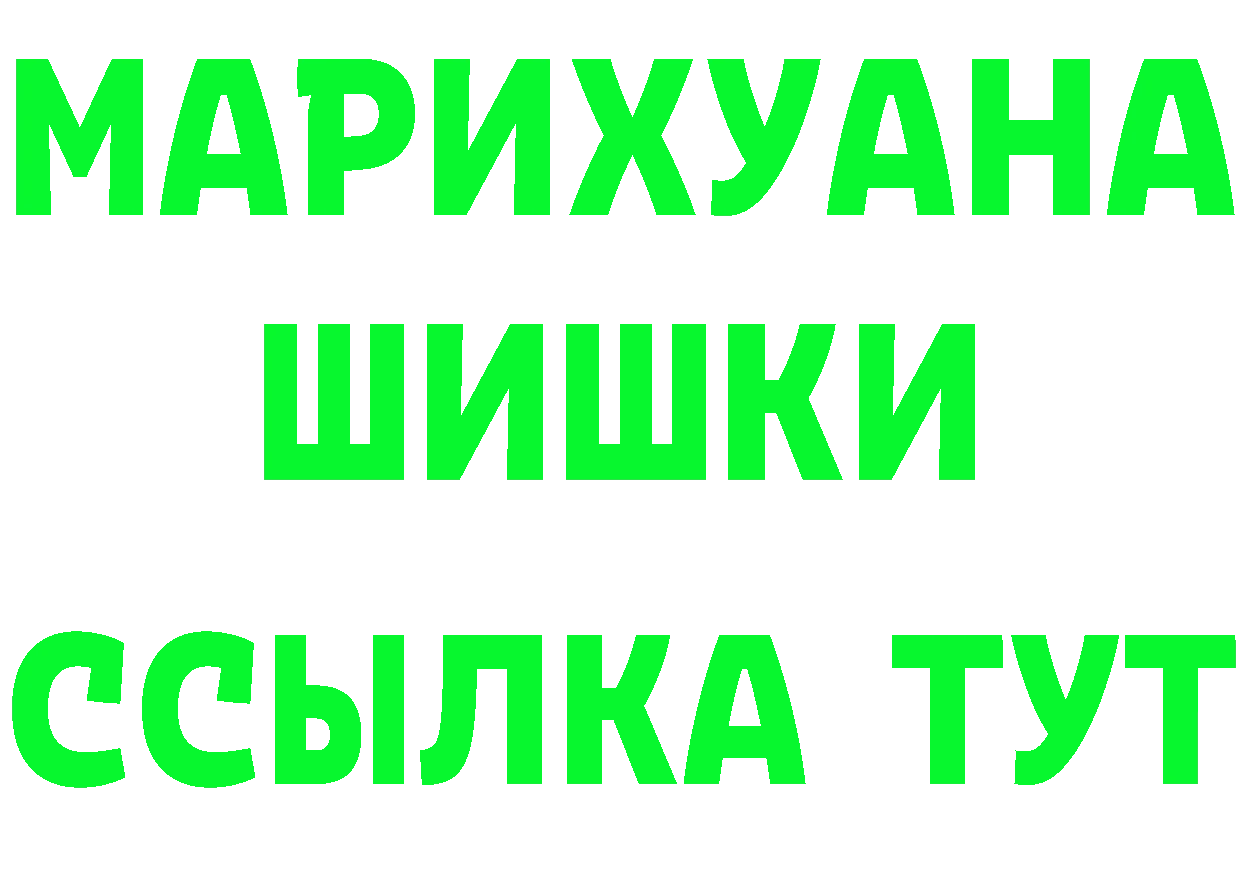 МАРИХУАНА
ШИШКИ
ССЫЛКА ТУТ